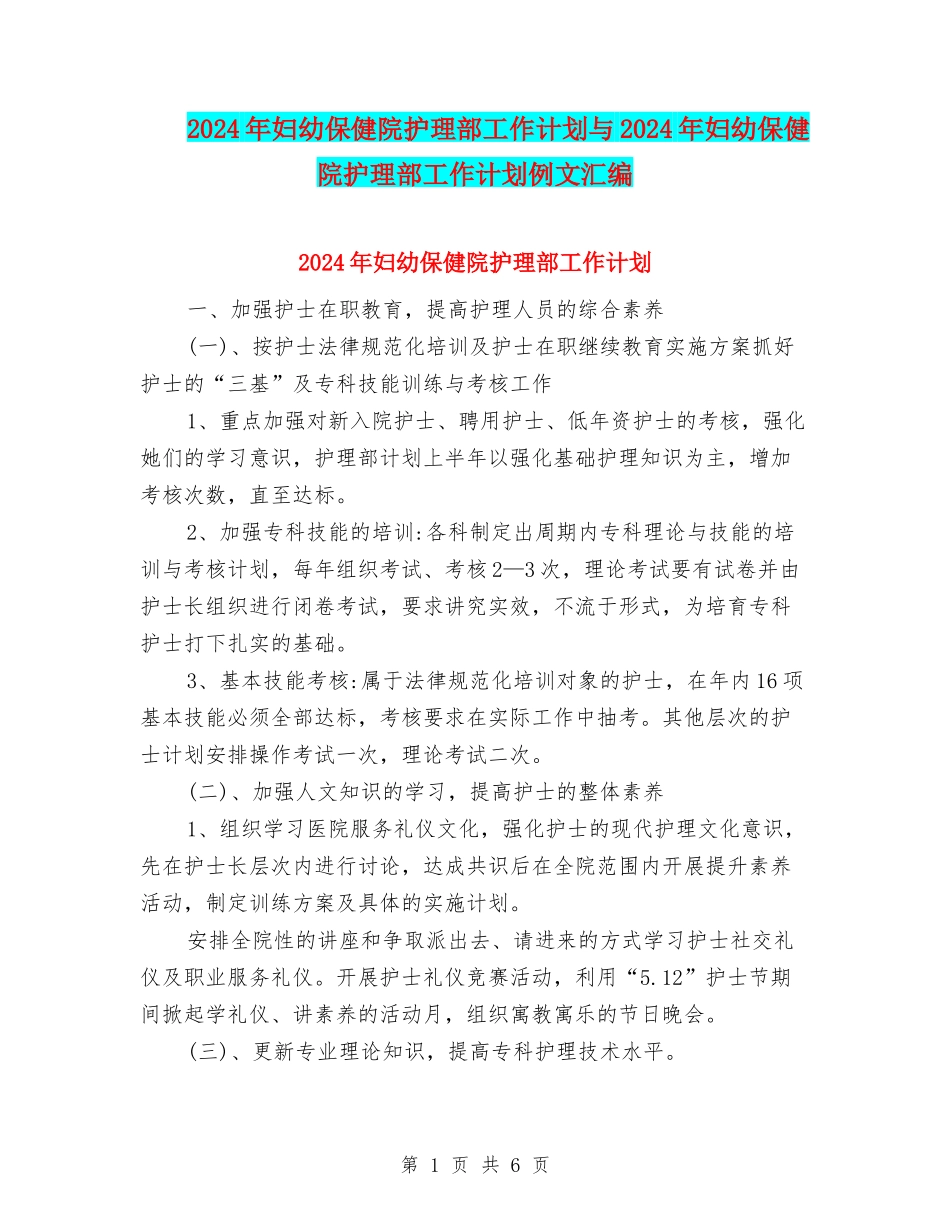 2024年妇幼保健院护理部工作计划与2024年妇幼保健院护理部工作计划例文汇编

2024年妇幼保健院护理部工作计划

一、加强护士在职教育，提高护理人员的综合素养

(一)、按护士法律规范化培训及护士在职继续教育实施方案抓好护士的“三基”及专科技能训练与考核工作

1、重点加强对新入院护士、聘用护士、低年资护士的考核，强化她们的学习意识，护理部计划上半年以强化基础护理知识为主，增加考核次数，直至达标。

2、加强专科技能的培训:各科制定出周期内专科理论与技能的培训与考核计划，每年组织考试、考核2—3次，理论考试要有试卷并由护士长组织进行闭卷考试，要求讲究实效，不流于形式，为培育专科护士打下扎实的基础。

3、基本技能考核:属于法律规范化培训对象的护士，在年内16项基本技能必须全部达标，考核要求在实际工作中抽考。其他层次的护士计划安排操作考试一次，理论考试二次。

(二)、加强人文知识的学习，提高护士的整体素养

1、组织学习医院服务礼仪文化，强化护士的现代护理文化意识，先在护士长层次内进行讨论，达成共识后在全院范围内开展提升素养活动，制定训练方案及具体的实施计划。

安排全院性的讲座和争取派出去、请进来的方式学习护士社交礼仪及职业服务礼仪。开展护士礼仪竞赛活动，利用“5.12”护士节期间掀起学礼仪、讲素养的活动月，组织寓教寓乐的节日晚会。

(三)、更新专业理论知识，提高专科护理技术水平。

第 1 页 共 6 页